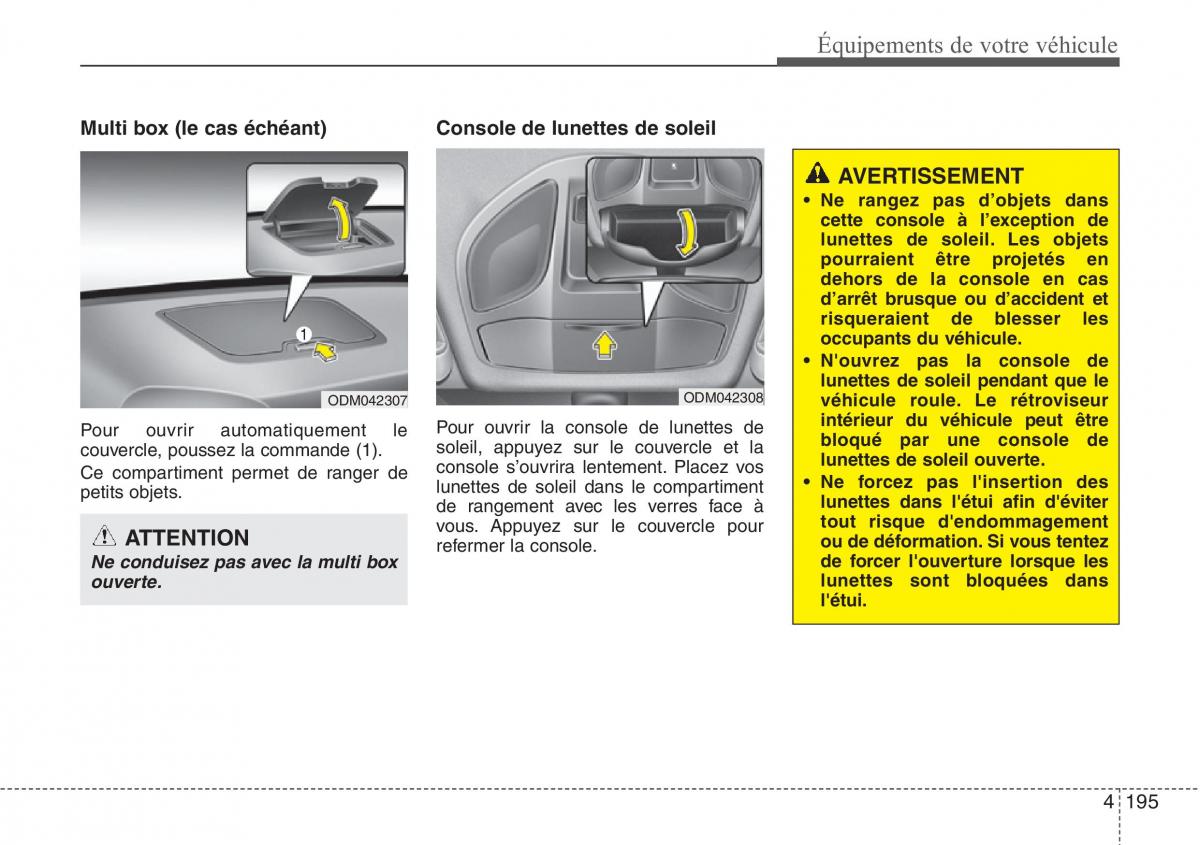 Équipements de votre véhicule

Multi box (le cas échéant)

1

ODM042307

Pour ouvrir automatiquement le couvercle, poussez la commande (1).

Ce compartiment permet de ranger de petits objets.

ATTENTION

Ne conduisez pas avec la multi box ouverte.

Console de lunettes de soleil

ODM042308

Pour ouvrir la console de lunettes de soleil, appuyez sur le couvercle et la console s'ouvrira lentement. Placez vos lunettes de soleil dans le compartiment de rangement avec les verres face à vous. Appuyez sur le couvercle pour refermer la console.

AVERTISSEMENT

• Ne rangez pas d'objets dans cette console à l'exception de lunettes de soleil. Les objets pourraient être projetés en dehors de la console en cas d'arrêt brusque ou d'accident et risqueraient de blesser les occupants du véhicule.

• N'ouvrez pas la console de lunettes de soleil pendant que le véhicule roule. Le rétroviseur intérieur du véhicule peut être bloqué par une console de lunettes de soleil ouverte.

• Ne forcez pas l'insertion des lunettes dans l'étui afin d'éviter tout risque d'endommagement ou de déformation. Si vous tentez de forcer l'ouverture lorsque les lunettes sont bloquées dans l'étui.

4 195